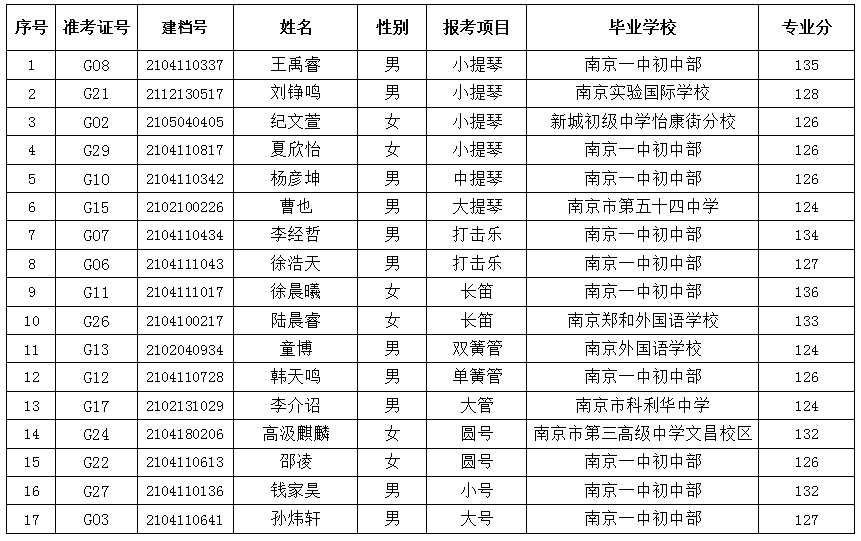 | 序号 | 准考证号 | 建档号 | 姓名 | 性别 | 报考项目 | 毕业学校 | 专业分 |
|---|---|---|---|---|---|---|---|
| 1 | G08 | 2104110337 | 王禹睿 | 男 | 小提琴 | 南京一中初中部 | 135 |
| 2 | G21 | 2112130517 | 刘铮鸣 | 男 | 小提琴 | 南京实验国际学校 | 128 |
| 3 | G02 | 2105040405 | 纪文萱 | 女 | 小提琴 | 新城初级中学怡康街分校 | 126 |
| 4 | G29 | 2104110817 | 夏欣怡 | 女 | 小提琴 | 南京一中初中部 | 126 |
| 5 | G10 | 2104110342 | 杨彦坤 | 男 | 中提琴 | 南京一中初中部 | 126 |
| 6 | G15 | 2102100226 | 曹也 | 男 | 大提琴 | 南京市第五十四中学 | 124 |
| 7 | G07 | 2104110434 | 李经哲 | 男 | 打击乐 | 南京一中初中部 | 134 |
| 8 | G06 | 2104111043 | 徐浩天 | 男 | 打击乐 | 南京一中初中部 | 127 |
| 9 | G11 | 2104111017 | 徐晨曦 | 女 | 长笛 | 南京一中初中部 | 136 |
| 10 | G26 | 2104100217 | 陆晨睿 | 女 | 长笛 | 南京郑和外国语学校 | 133 |
| 11 | G13 | 2102040934 | 童博 | 男 | 双簧管 | 南京外国语学校 | 124 |
| 12 | G12 | 2104110728 | 韩天鸣 | 男 | 单簧管 | 南京一中初中部 | 126 |
| 13 | G17 | 2102131029 | 李介诏 | 男 | 大管 | 南京市科利华中学 | 124 |
| 14 | G24 | 2104180206 | 高汲麒麟 | 女 | 圆号 | 南京市第三高级中学文昌校区 | 132 |
| 15 | G22 | 2104110613 | 邵凌 | 女 | 圆号 | 南京一中初中部 | 126 |
| 16 | G27 | 2104110136 | 钱家昊 | 男 | 小号 | 南京一中初中部 | 132 |
| 17 | G03 | 2104110641 | 孙炜轩 | 男 | 大号 | 南京一中初中部 | 127 |